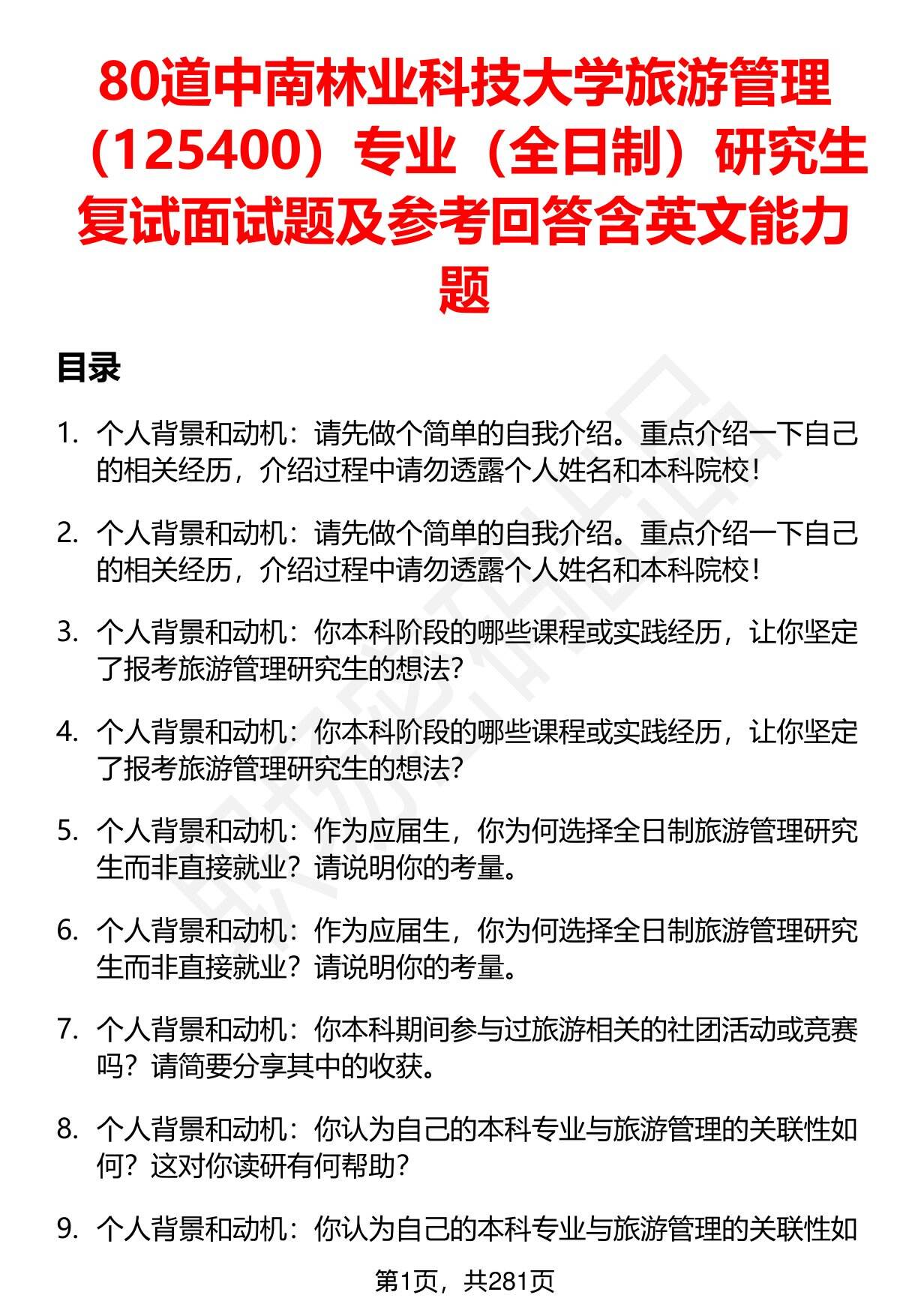 80道中南林业科技大学旅游管理（125400）专业（全日制）研究生复试面试题及参考回答含英文能力题

目录

1. 个人背景和动机：请先做个简单的自我介绍。重点介绍一下自己的相关经历，介绍过程中请勿透露个人姓名和本科院校！

2. 个人背景和动机：请先做个简单的自我介绍。重点介绍一下自己的相关经历，介绍过程中请勿透露个人姓名和本科院校！

3. 个人背景和动机：你本科阶段的哪些课程或实践经历，让你坚定了报考旅游管理研究生的想法？

4. 个人背景和动机：你本科阶段的哪些课程或实践经历，让你坚定了报考旅游管理研究生的想法？

5. 个人背景和动机：作为应届生，你为何选择全日制旅游管理研究生而非直接就业？请说明你的考量。

6. 个人背景和动机：作为应届生，你为何选择全日制旅游管理研究生而非直接就业？请说明你的考量。

7. 个人背景和动机：你本科期间参与过旅游相关的社团活动或竞赛吗？请简要分享其中的收获。

8. 个人背景和动机：你认为自己的本科专业与旅游管理的关联性如何？这对你读研有何帮助？

9. 个人背景和动机：你认为自己的本科专业与旅游管理的关联性如

第1页，共281页